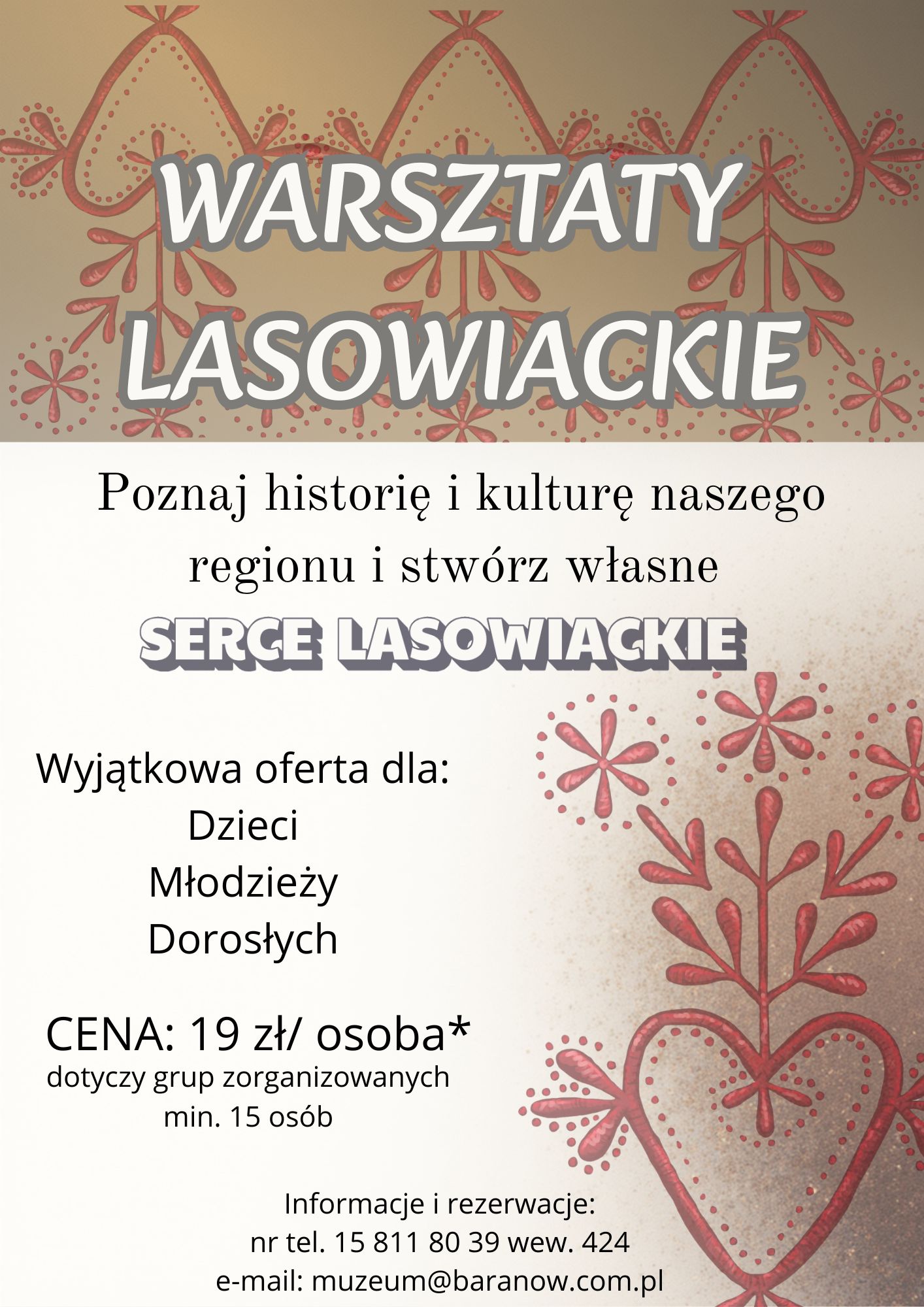 WARSZTATY LASOWIACKIE

Poznaj historię i kulturę naszego regionu i stwórz własne

SERCE LASOWIACKIE

Wyjątkowa oferta dla:
Dzieci
Młodzieży
Dorosłych

CENA: 19 zł/ osoba*
dotyczy grup zorganizowanych min. 15 osób

Informacje i rezerwacje:
nr tel. 15 811 80 39 wew. 424
e-mail: muzeum@baranow.com.pl